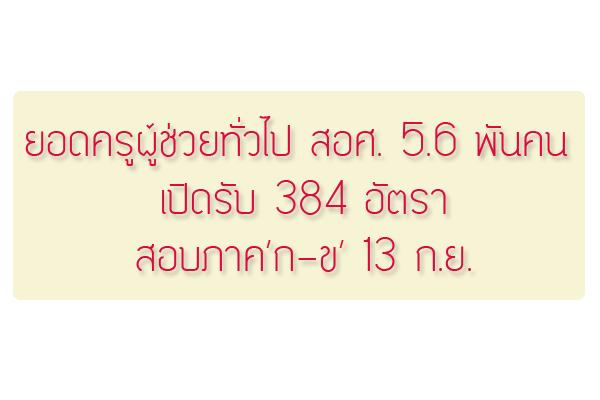 ยอดครูผู้ช่วยทั่วไป สอศ. 5.6 พันคน
เปิดรับ 384 อัตรา
สอบภาค'ก-ข' 13 ก.ย.